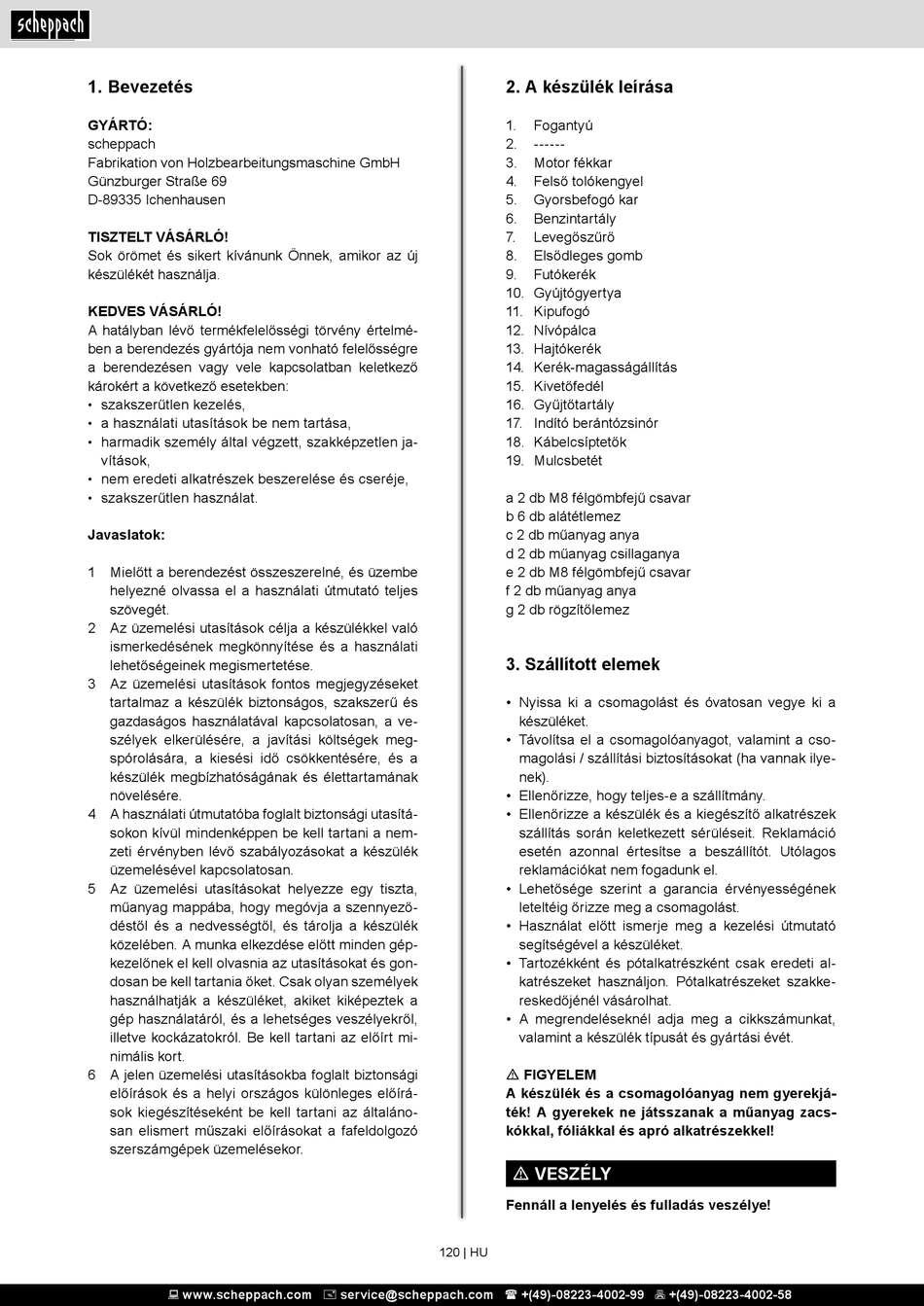 scheppach

1. Bevezetés

GYÁRTÓ:
scheppach
Fabrikation von Holzbearbeitungsmaschine GmbH
Günzburger Straße 69
D-89335 Ichenhausen

TISZTELT VÁSÁRLÓ!
Sok örömet és sikert kívánunk Önnek, amikor az új készülékét használja.

KEDVES VÁSÁRLÓ!
A hatályban lévő termékfelelősségi törvény értelmében a berendezés gyártója nem vonható felelősségre a berendezésen vagy vele kapcsolatban keletkező károkért a következő esetekben:
• szakszerűtlen kezelés,
• a használati utasítások be nem tartása,
• harmadik személy által végzett, szakképzetlen javítások,
• nem eredeti alkatrészek beszerelése és cseréje,
• szakszerűtlen használat.

Javaslatok:

1 Mielőtt a berendezést összeszerelné, és üzembe helyezné olvassa el a használati útmutató teljes szövegét.
2 Az üzemelési utasítások célja a készülékkel való ismerkedésének megkönnyítése és a használati lehetőségeinek megismertetése.
3 Az üzemelési utasítások fontos megjegyzéseket tartalmaz a készülék biztonságos, szakszerű és gazdaságos használatával kapcsolatosan, a veszélyek elkerülésére, a javítási költségek megspórolására, a kiesési idő csökkentésére, és a készülék megbízhatóságának és élettartamának növelésére.
4 A használati útmutatóba foglalt biztonsági utasításokon kívül mindenképpen be kell tartani a nemzeti érvényben lévő szabályozásokat a készülék üzemelésével kapcsolatosan.
5 Az üzemelési utasításokat helyezze egy tiszta, műanyag mappába, hogy megóvja a szennyeződéstől és a nedvességtől, és tárolja a készülék közelében. A munka elkezdése előtt minden gépkezelőnek el kell olvasnia az utasításokat és gondosan be kell tartania őket. Csak olyan személyek használhatják a készüléket, akiket kiképeztek a gép használatáról, és a lehetséges veszélyekről, illetve kockázatokról. Be kell tartani az előírt minimális kort.
6 A jelen üzemelési utasításokba foglalt biztonsági előírások és a helyi országos különleges előírások kiegészítéseként be kell tartani az általánosan elismert műszaki előírásokat a fafeldolgozó szerszámgépek üzemelésekor.

2. A készülék leírása

1. Fogantyú
2. ------
3. Motor fékkar
4. Felső tolókengyel
5. Gyorsbefogó kar
6. Benzintartály
7. Levegőszűrő
8. Elsődleges gomb
9. Futókerék
10. Gyújtógyertya
11. Kipufogó
12. Nívópálca
13. Hajtókerék
14. Kerék-magasságállítás
15. Kivetőfedél
16. Gyűjtőtartály
17. Indító berántózsinór
18. Kábelcsíptetők
19. Mulcsbetét

a 2 db M8 félgömbfejű csavar
b 6 db alátétlemez
c 2 db műanyag anya
d 2 db műanyag csillaganya
e 2 db M8 félgömbfejű csavar
f 2 db műanyag anya
g 2 db rögzítőlemez

3. Szállított elemek

• Nyissa ki a csomagolást és óvatosan vegye ki a készüléket.
• Távolítsa el a csomagolóanyagot, valamint a csomagolási / szállítási biztosításokat (ha vannak ilyenek).
• Ellenőrizze, hogy teljes-e a szállítmány.
• Ellenőrizze a készülék és a kiegészítő alkatrészek szállítás során keletkezett sérüléseit. Reklamáció esetén azonnal értesítse a beszállítót. Utólagos reklamációkat nem fogadunk el.
• Lehetősége szerint a garancia érvényességének leteltéig őrizze meg a csomagolást.
• Használat előtt ismerje meg a kezelési útmutató segítségével a készüléket.
• Tartozékként és pótalkatrészként csak eredeti alkatrészeket használjon. Pótalkatrészeket szakkereskedőjénél vásárolhat.
• A megrendeléseknél adja meg a cikkszámunkat, valamint a készülék típusát és gyártási évét.

⚠ FIGYELEM
A készülék és a csomagolóanyag nem gyerekjáték! A gyerekek ne játsszanak a műanyag zacskókkal, fóliákkal és apró alkatrészekkel!

⚠ VESZÉLY
Fennáll a lenyelés és fulladás veszélye!

120 | HU

www.scheppach.com service@scheppach.com +(49)-08223-4002-99 +(49)-08223-4002-58